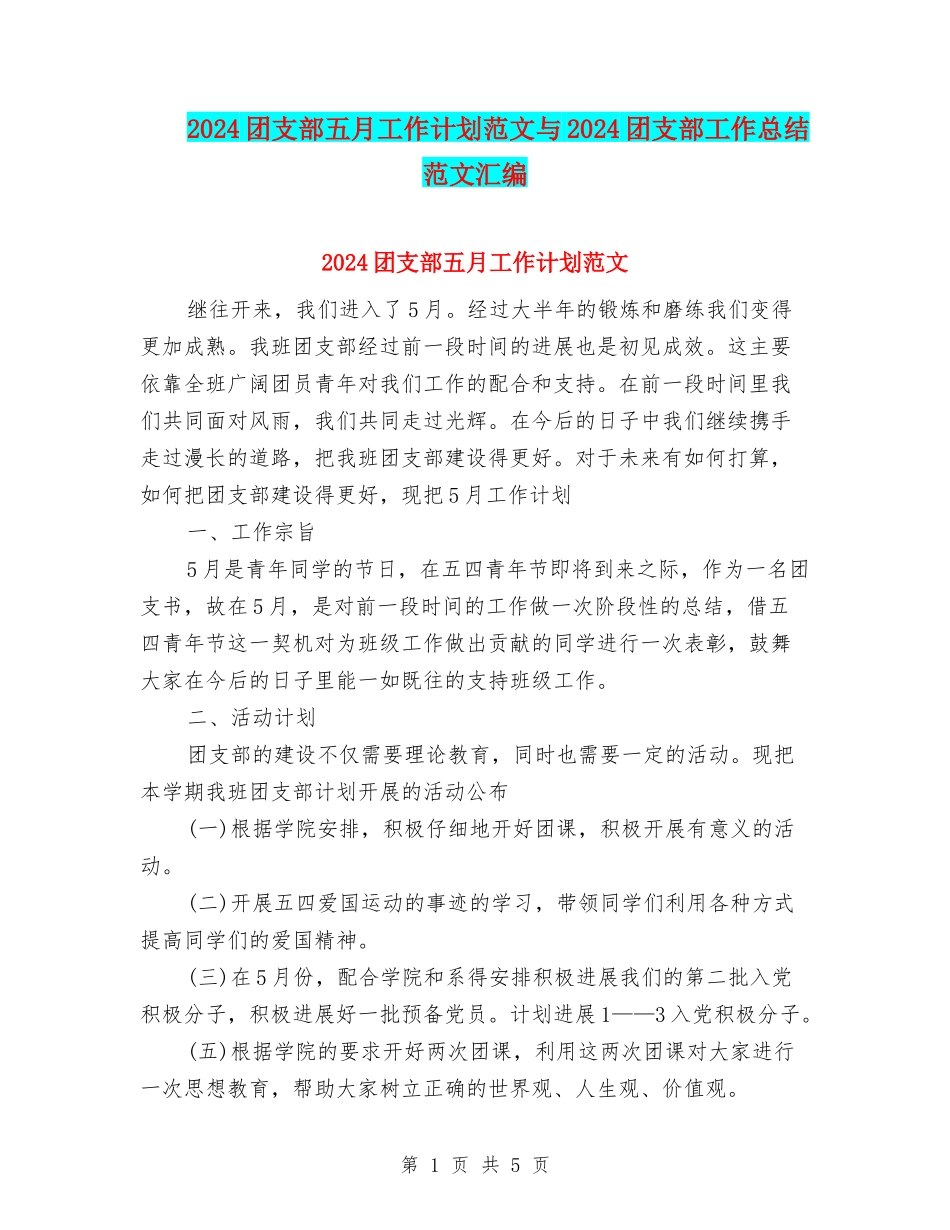 2024团支部五月工作计划范文与2024团支部工作总结范文汇编

2024团支部五月工作计划范文

继往开来，我们进入了5月。经过大半年的锻炼和磨练我们变得更加成熟。我班团支部经过前一段时间的进展也是初见成效。这主要依靠全班广阔团员青年对我们工作的配合和支持。在前一段时间里我们共同面对风雨，我们共同走过光辉。在今后的日子中我们继续携手走过漫长的道路，把我班团支部建设得更好。对于未来有如何打算，如何把团支部建设得更好，现把5月工作计划

一、工作宗旨

5月是青年同学的节日，在五四青年节即将到来之际，作为一名团支书，故在5月，是对前一段时间的工作做一次阶段性的总结，借五四青年节这一契机对为班级工作做出贡献的同学进行一次表彰，鼓舞大家在今后的日子里能一如既往的支持班级工作。

二、活动计划

团支部的建设不仅需要理论教育，同时也需要一定的活动。现把本学期我班团支部计划开展的活动公布

(一)根据学院安排，积极仔细地开好团课，积极开展有意义的活动。

(二)开展五四爱国运动的事迹的学习，带领同学们利用各种方式提高同学们的爱国精神。

(三)在5月份，配合学院和系得安排积极进展我们的第二批入党积极分子，积极进展好一批预备党员。计划进展1——3入党积极分子。

(五)根据学院的要求开好两次团课，利用这两次团课对大家进行一次思想教育，帮助大家树立正确的世界观、人生观、价值观。

第 1 页 共 5 页